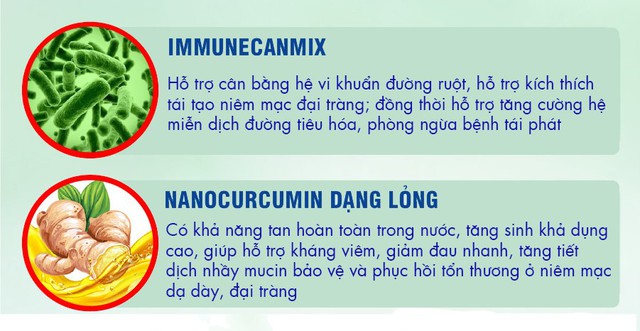 IMMUNECANMIX

Hỗ trợ cân bằng hệ vi khuẩn đường ruột, hỗ trợ kích thích tái tạo niêm mạc đại tràng; đồng thời hỗ trợ tăng cường hệ miễn dịch đường tiêu hóa, phòng ngừa bệnh tái phát

NANOCURCUMIN DẠNG LỎNG

Có khả năng tan hoàn toàn trong nước, tăng sinh khả dụng cao, giúp hỗ trợ kháng viêm, giảm đau nhanh, tăng tiết dịch nhầy mucin bảo vệ và phục hồi tổn thương ở niêm mạc dạ dày, đại tràng